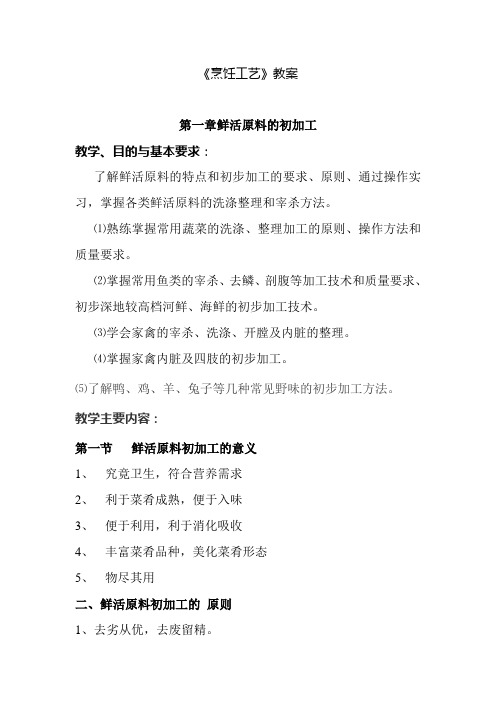 《烹饪工艺》教案

第一章鲜活原料的初加工

教学、目的与基本要求：

了解鲜活原料的特点和初步加工的要求、原则、通过操作实习，掌握各类鲜活原料的洗涤整理和宰杀方法。

⑴熟练掌握常用蔬菜的洗涤、整理加工的原则、操作方法和质量要求。

⑵掌握常用鱼类的宰杀、去鳞、剖腹等加工技术和质量要求、初步深地较高档河鲜、海鲜的初步加工技术。

⑶学会家禽的宰杀、洗涤、开膛及内脏的整理。

⑷掌握家禽内脏及四肢的初步加工。

⑸了解鸭、鸡、羊、兔子等几种常见野味的初步加工方法。

教学主要内容：

第一节　鲜活原料初加工的意义

1、　究竟卫生，符合营养需求

2、　利于菜肴成熟，便于入味

3、　便于利用，利于消化吸收

4、　丰富菜肴品种，美化菜肴形态

5、　物尽其用

二、鲜活原料初加工的 原则

1、去劣从优，去废留精。